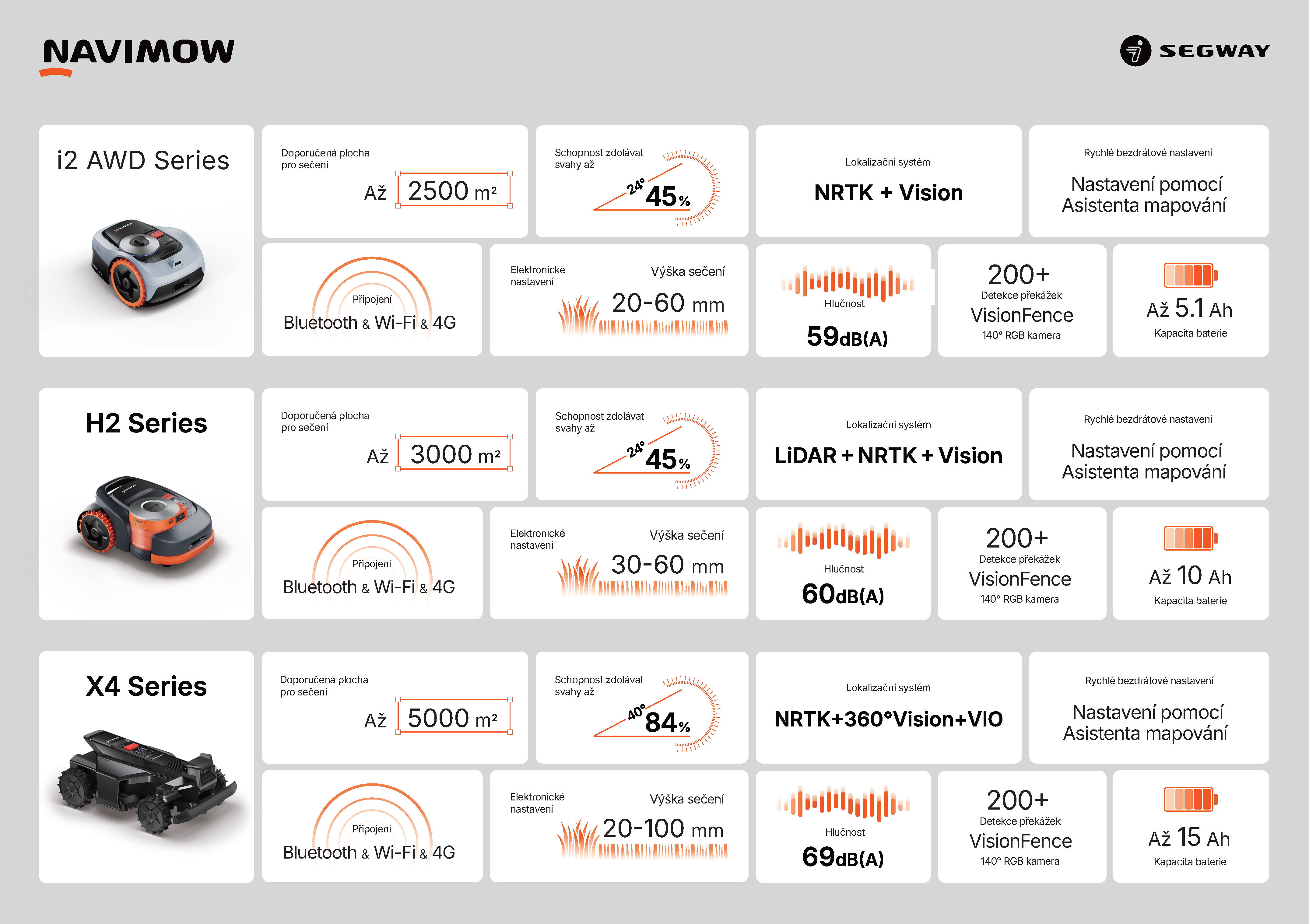 NAVIMOW

SEGWAY

i2 AWD Series

Doporučená plocha pro sečení

Až 2500 m²

Schopnost zdolávat svahy až

24° 45%

Lokalizační systém

NRTK + Vision

Rychlé bezdrátové nastavení

Nastavení pomocí Asistenta mapování

Připojení

Bluetooth & Wi-Fi & 4G

Elektronické nastavení

Výška sečení

20-60 mm

Hlučnost

59dB(A)

200+

Detekce překážek

VisionFence

140° RGB kamera

Až 5.1 Ah

Kapacita baterie

H2 Series

Doporučená plocha pro sečení

Až 3000 m²

Schopnost zdolávat svahy až

24° 45%

Lokalizační systém

LiDAR + NRTK + Vision

Rychlé bezdrátové nastavení

Nastavení pomocí Asistenta mapování

Připojení

Bluetooth & Wi-Fi & 4G

Elektronické nastavení

Výška sečení

30-60 mm

Hlučnost

60dB(A)

200+

Detekce překážek

VisionFence

140° RGB kamera

Až 10 Ah

Kapacita baterie

X4 Series

Doporučená plocha pro sečení

Až 5000 m²

Schopnost zdolávat svahy až

40° 84%

Lokalizační systém

NRTK+360°Vision+VIO

Rychlé bezdrátové nastavení

Nastavení pomocí Asistenta mapování

Připojení

Bluetooth & Wi-Fi & 4G

Elektronické nastavení

Výška sečení

20-100 mm

Hlučnost

69dB(A)

200+

Detekce překážek

VisionFence

140° RGB kamera

Až 15 Ah

Kapacita baterie